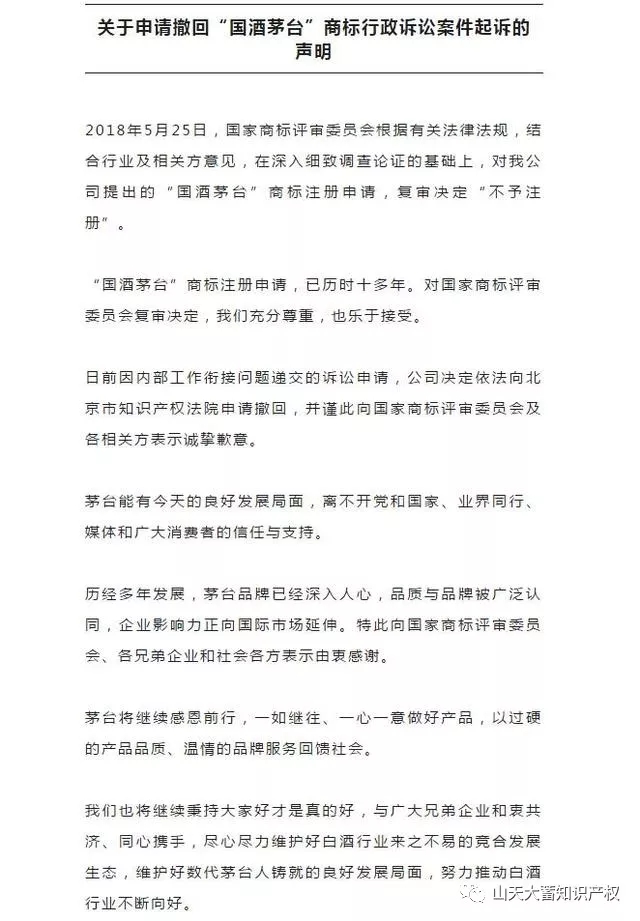 关于申请撤回“国酒茅台”商标行政诉讼案件起诉的声明

2018年5月25日，国家商标评审委员会根据有关法律法规，结合行业及相关方意见，在深入细致调查论证的基础上，对我公司提出的“国酒茅台”商标注册申请，复审决定“不予注册”。

“国酒茅台”商标注册申请，已历时十多年。对国家商标评审委员会复审决定，我们充分尊重，也乐于接受。

日前因内部工作衔接问题递交的诉讼申请，公司决定依法向北京市知识产权法院申请撤回，并谨此向国家商标评审委员会及各相关方表示诚挚歉意。

茅台能有今天的良好发展局面，离不开党和国家、业界同行、媒体和广大消费者的信任与支持。

历经多年发展，茅台品牌已经深入人心，品质与品牌被广泛认同，企业影响力正向国际市场延伸。特此向国家商标评审委员会、各兄弟企业和社会各方表示由衷感谢。

茅台将继续感恩前行，一如继往、一心一意做好产品，以过硬的产品品质、温情的品牌服务回馈社会。

我们也将继续秉持大家好才是真的好，与广大兄弟企业和衷共济、同心携手，尽心尽力维护好白酒行业来之不易的竞合发展生态，维护好数代茅台人铸就的良好发展局面，努力推动白酒行业不断向好。

山天大蓄知识产权